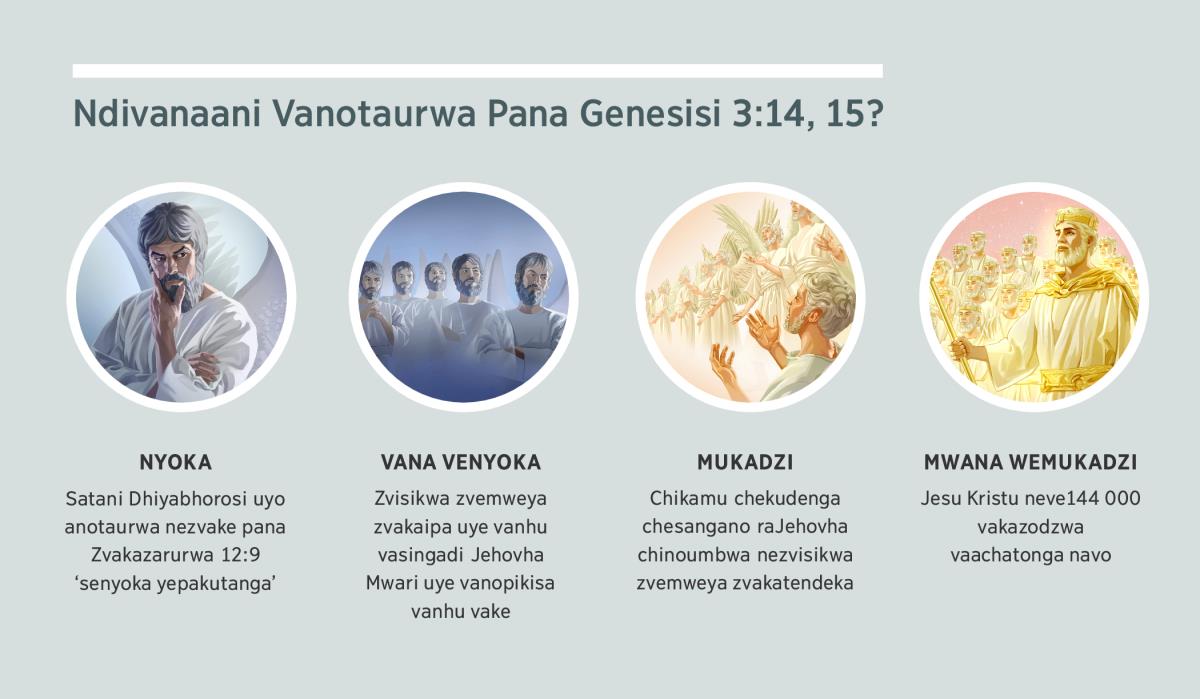 Ndivanaani Vanotaurwa Pana Genesisi 3:14, 15?

NYOKA

Satani Dhiyabhorosi uyo anotaurwa nezvake pana Zvakazarurwa 12:9 ‘senyoka yepakutanga’

VANA VENYOKA

Zvisikwa zvemweya zvakaipa uye vanhu vasingadi Jehovha Mwari uye vanopikisa vanhu vake

MUKADZI

Chikamu chekudenga chesangano raJehovha chinoumbwa nezvisikwa zvemweya zvakatendeka

MWANA WEMUKADZI

Jesu Kristu neve144 000 vakazodzwa vaachatonga navo